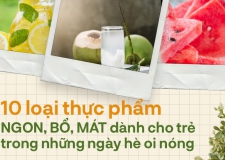 10 loại thực phẩm
NGON, BỔ, MÁT dành cho trẻ trong những ngày hè oi nóng